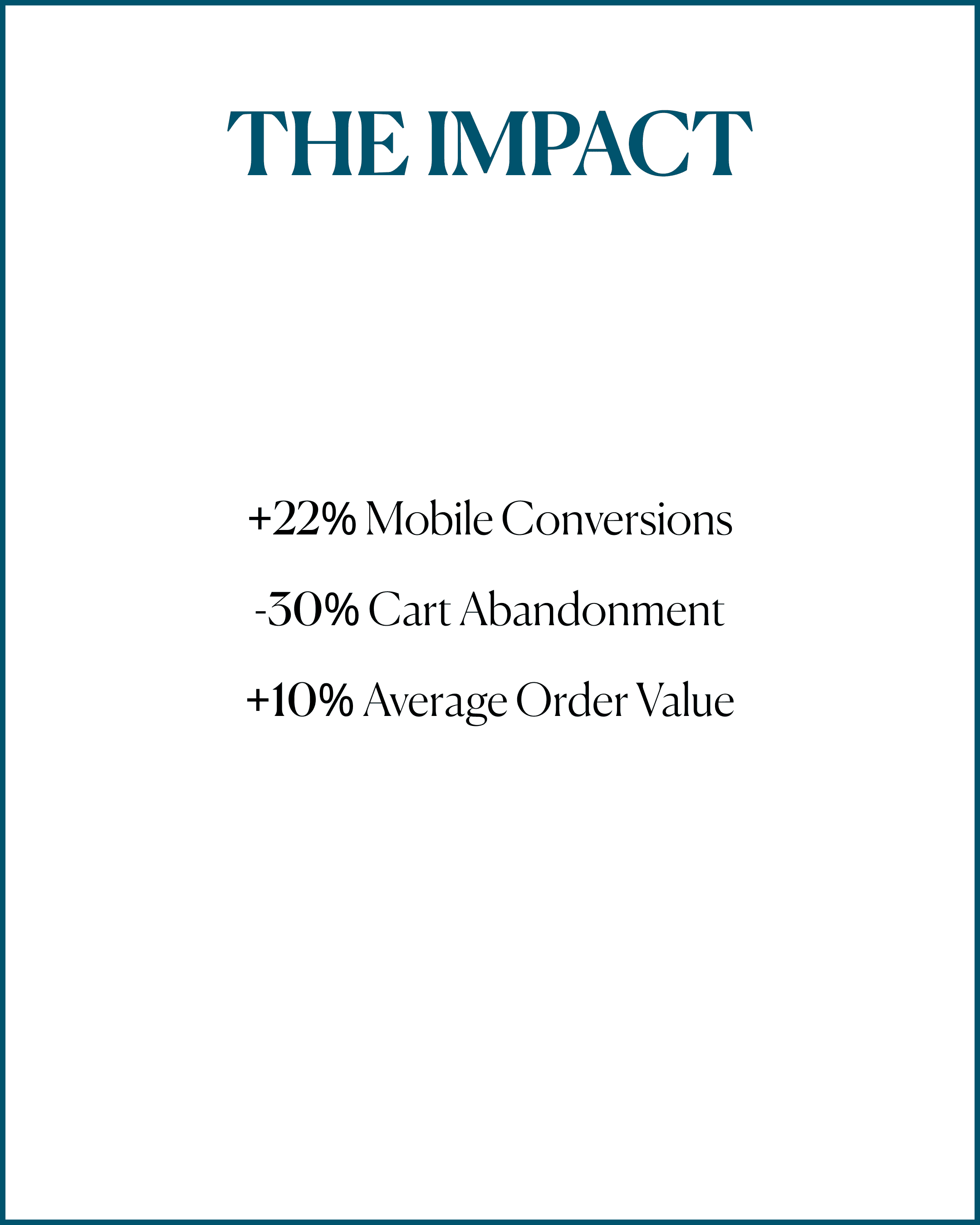 THE IMPACT

+22% Mobile Conversions

-30% Cart Abandonment

+10% Average Order Value